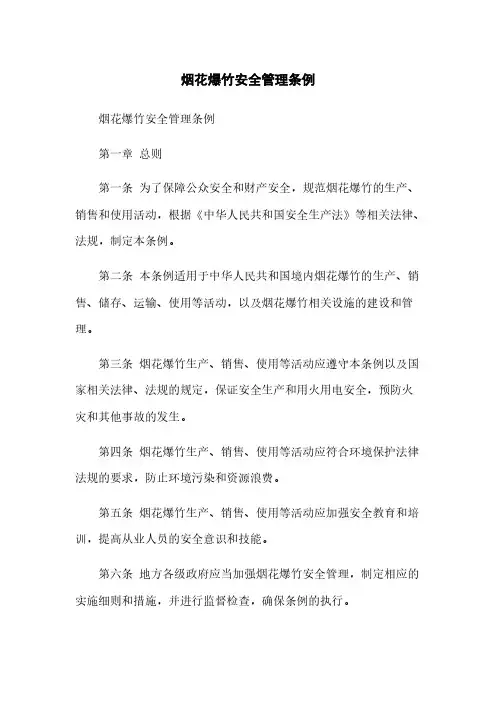 烟花爆竹安全管理条例

烟花爆竹安全管理条例

第一章 总则

第一条 为了保障公众安全和财产安全，规范烟花爆竹的生产、销售和使用活动，根据《中华人民共和国安全生产法》等相关法律、法规，制定本条例。

第二条 本条例适用于中华人民共和国境内烟花爆竹的生产、销售、储存、运输、使用等活动，以及烟花爆竹相关设施的建设和管理。

第三条 烟花爆竹生产、销售、使用等活动应遵守本条例以及国家相关法律、法规的规定，保证安全生产和用火用电安全，预防火灾和其他事故的发生。

第四条 烟花爆竹生产、销售、使用等活动应符合环境保护法律法规的要求，防止环境污染和资源浪费。

第五条 烟花爆竹生产、销售、使用等活动应加强安全教育和培训，提高从业人员的安全意识和技能。

第六条 地方各级政府应当加强烟花爆竹安全管理，制定相应的实施细则和措施，并进行监督检查，确保条例的执行。